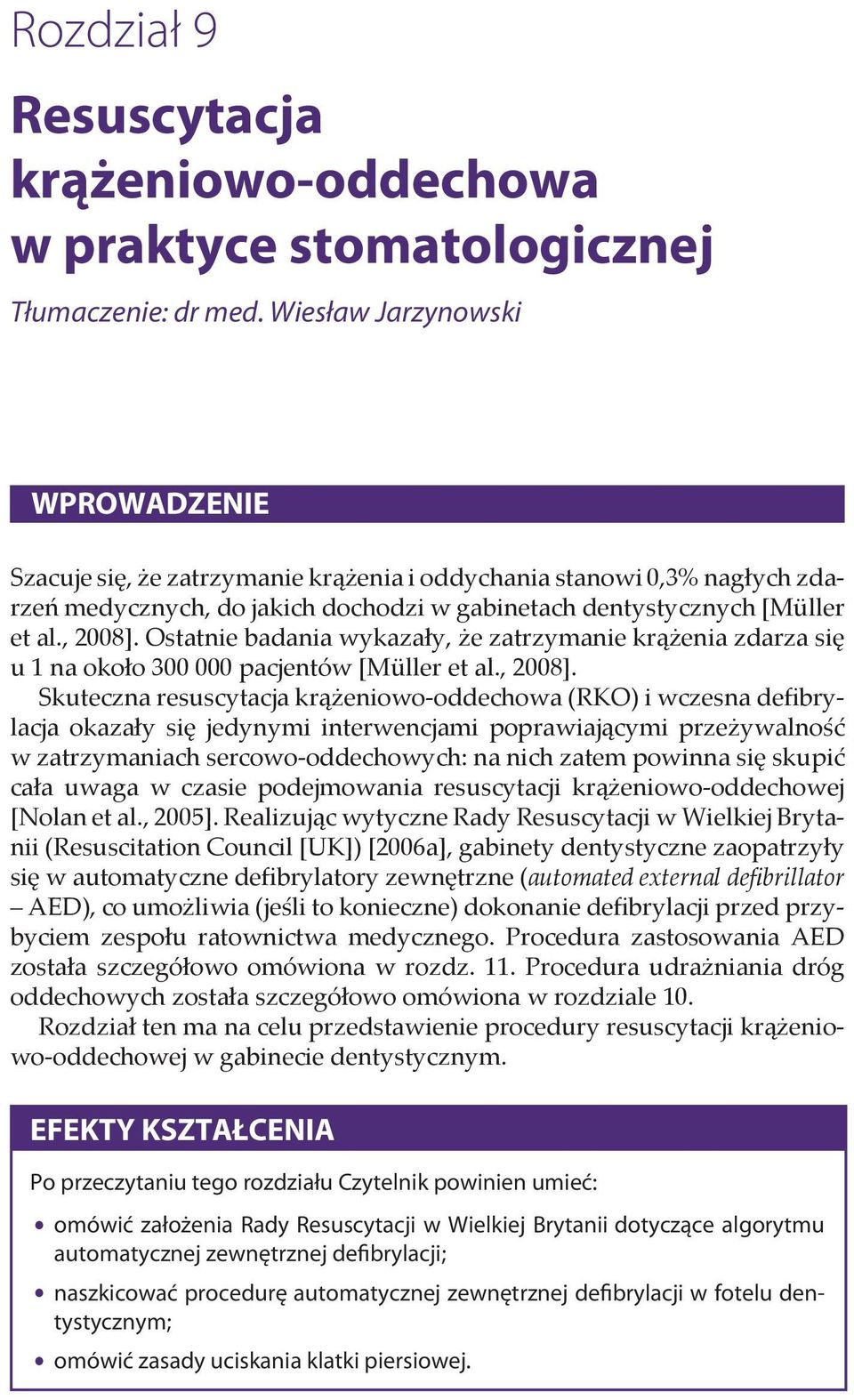 Rozdział 9

Resuscytacja krążeniowo-oddechowa w praktyce stomatologicznej

Tłumaczenie: dr med. Wiesław Jarzynowski

WPROWADZENIE

Szacuje się, że zatrzymanie krążenia i oddychania stanowi 0,3% nagłych zdarzeń medycznych, do jakich dochodzi w gabinetach dentystycznych [Müller et al., 2008]. Ostatnie badania wykazały, że zatrzymanie krążenia zdarza się u 1 na około 300 000 pacjentów [Müller et al., 2008].

Skuteczna resuscytacja krążeniowo-oddechowa (RKO) i wczesna defibrylacja okazały się jedynymi interwencjami poprawiającymi przeżywalność w zatrzymaniach sercowo-oddechowych: na nich zatem powinna się skupić cała uwaga w czasie podejmowania resuscytacji krążeniowo-oddechowej [Nolan et al., 2005]. Realizując wytyczne Rady Resuscytacji w Wielkiej Brytanii (Resuscitation Council [UK]) [2006a], gabinety dentystyczne zaopatrzyły się w automatyczne defibrylatory zewnętrzne (automated external defibrillator – AED), co umożliwia (jeśli to konieczne) dokonanie defibrylacji przed przybyciem zespołu ratownictwa medycznego. Procedura zastosowania AED została szczegółowo omówiona w rozdz. 11. Procedura udrażniania dróg oddechowych została szczegółowo omówiona w rozdziale 10.

Rozdział ten ma na celu przedstawienie procedury resuscytacji krążeniowo-oddechowej w gabinecie dentystycznym.

EFEKTY KSZTAŁCENIA

Po przeczytaniu tego rozdziału Czytelnik powinien umieć:

• omówić założenia Rady Resuscytacji w Wielkiej Brytanii dotyczące algorytmu automatycznej zewnętrznej defibrylacji;
• naszkicować procedurę automatycznej zewnętrznej defibrylacji w fotelu dentystycznym;
• omówić zasady uciskania klatki piersiowej.